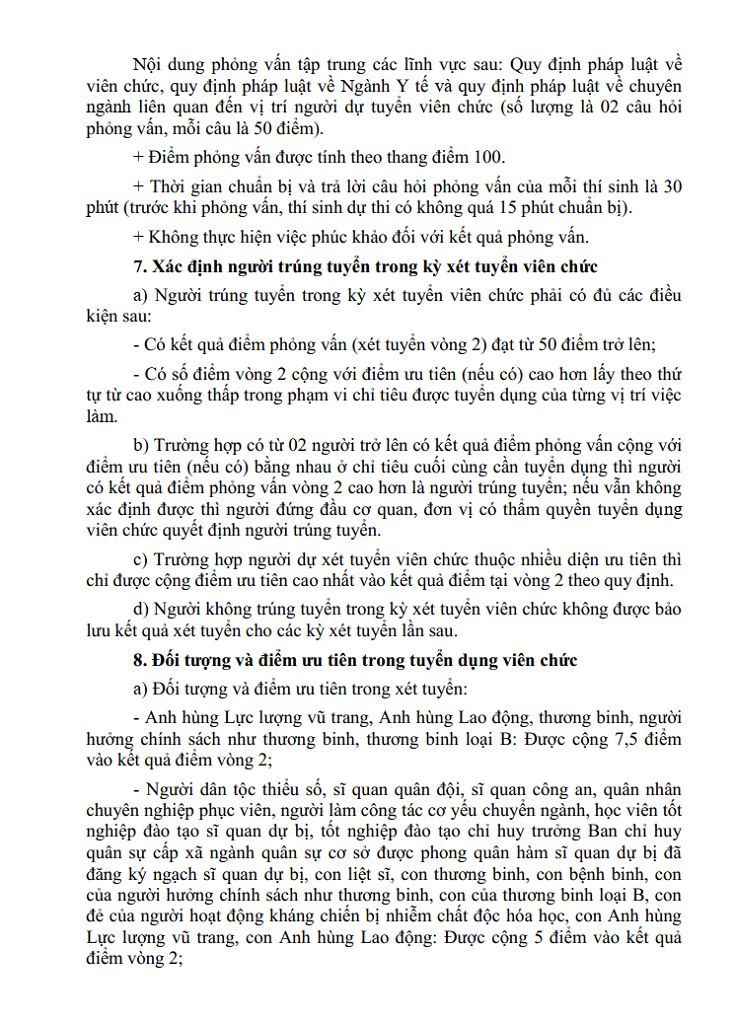 Nội dung phỏng vấn tập trung các lĩnh vực sau: Quy định pháp luật về viên chức, quy định pháp luật về Ngành Y tế và quy định pháp luật về chuyên ngành liên quan đến vị trí người dự tuyển viên chức (số lượng là 02 câu hỏi phỏng vấn, mỗi câu là 50 điểm).

+ Điểm phỏng vấn được tính theo thang điểm 100.

+ Thời gian chuẩn bị và trả lời câu hỏi phỏng vấn của mỗi thí sinh là 30 phút (trước khi phỏng vấn, thí sinh dự thi có không quá 15 phút chuẩn bị).

+ Không thực hiện việc phúc khảo đối với kết quả phỏng vấn.

7. Xác định người trúng tuyển trong kỳ xét tuyển viên chức

a) Người trúng tuyển trong kỳ xét tuyển viên chức phải có đủ các điều kiện sau:

- Có kết quả điểm phỏng vấn (xét tuyển vòng 2) đạt từ 50 điểm trở lên;

- Có số điểm vòng 2 cộng với điểm ưu tiên (nếu có) cao hơn lấy theo thứ tự từ cao xuống thấp trong phạm vi chỉ tiêu được tuyển dụng của từng vị trí việc làm.

b) Trường hợp có từ 02 người trở lên có kết quả điểm phỏng vấn cộng với điểm ưu tiên (nếu có) bằng nhau ở chỉ tiêu cuối cùng cần tuyển dụng thì người có kết quả điểm phỏng vấn vòng 2 cao hơn là người trúng tuyển; nếu vẫn không xác định được thì người đứng đầu cơ quan, đơn vị có thẩm quyền tuyển dụng viên chức quyết định người trúng tuyển.

c) Trường hợp người dự xét tuyển viên chức thuộc nhiều diện ưu tiên thì chỉ được cộng điểm ưu tiên cao nhất vào kết quả điểm tại vòng 2 theo quy định.

d) Người không trúng tuyển trong kỳ xét tuyển viên chức không được bảo lưu kết quả xét tuyển cho các kỳ xét tuyển lần sau.

8. Đối tượng và điểm ưu tiên trong tuyển dụng viên chức

a) Đối tượng và điểm ưu tiên trong xét tuyển:

- Anh hùng Lực lượng vũ trang, Anh hùng Lao động, thương binh, người hưởng chính sách như thương binh, thương binh loại B: Được cộng 7,5 điểm vào kết quả điểm vòng 2;

- Người dân tộc thiểu số, sĩ quan quân đội, sĩ quan công an, quân nhân chuyên nghiệp phục viên, người làm công tác cơ yếu chuyển ngành, học viên tốt nghiệp đào tạo sĩ quan dự bị, tốt nghiệp đào tạo chỉ huy trưởng Ban chỉ huy quân sự cấp xã ngành quân sự cơ sở được phong quân hàm sĩ quan dự bị đã đăng ký ngạch sĩ quan dự bị, con liệt sĩ, con thương binh, con bệnh binh, con của người hưởng chính sách như thương binh, con của thương binh loại B, con đẻ của người hoạt động kháng chiến bị nhiễm chất độc hóa học, con Anh hùng Lực lượng vũ trang, con Anh hùng Lao động: Được cộng 5 điểm vào kết quả điểm vòng 2;